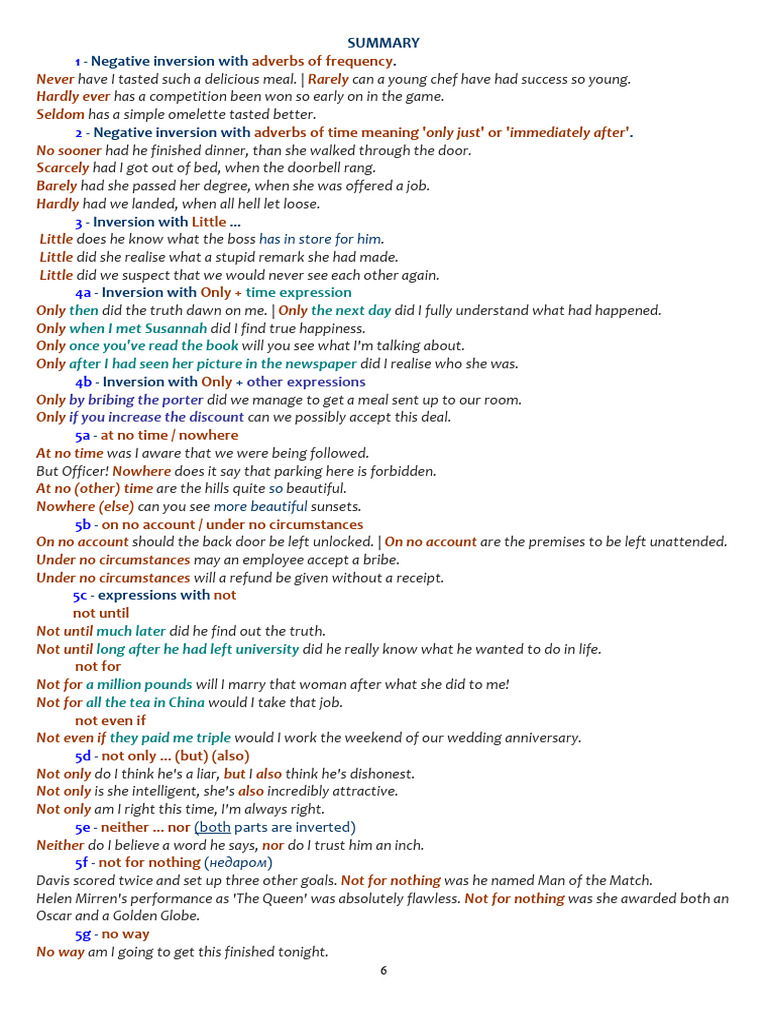 SUMMARY

1 - Negative inversion with adverbs of frequency.

Never have I tasted such a delicious meal. | Rarely can a young chef have had success so young.
Hardly ever has a competition been won so early on in the game.
Seldom has a simple omelette tasted better.

2 - Negative inversion with adverbs of time meaning 'only just' or 'immediately after'.

No sooner had he finished dinner, than she walked through the door.
Scarcely had I got out of bed, when the doorbell rang.
Barely had she passed her degree, when she was offered a job.
Hardly had we landed, when all hell let loose.

3 - Inversion with Little ...

Little does he know what the boss has in store for him.
Little did she realise what a stupid remark she had made.
Little did we suspect that we would never see each other again.

4a - Inversion with Only + time expression

Only then did the truth dawn on me. | Only the next day did I fully understand what had happened.
Only when I met Susannah did I find true happiness.
Only once you've read the book will you see what I'm talking about.
Only after I had seen her picture in the newspaper did I realise who she was.

4b - Inversion with Only + other expressions

Only by bribing the porter did we manage to get a meal sent up to our room.
Only if you increase the discount can we possibly accept this deal.

5a - at no time / nowhere

At no time was I aware that we were being followed.
But Officer! Nowhere does it say that parking here is forbidden.
At no (other) time are the hills quite so beautiful.
Nowhere (else) can you see more beautiful sunsets.

5b - on no account / under no circumstances

On no account should the back door be left unlocked. | On no account are the premises to be left unattended.
Under no circumstances may an employee accept a bribe.
Under no circumstances will a refund be given without a receipt.

5c - expressions with not

not until

Not until much later did he find out the truth.
Not until long after he had left university did he really know what he wanted to do in life.

not for

Not for a million pounds will I marry that woman after what she did to me!
Not for all the tea in China would I take that job.

not even if

Not even if they paid me triple would I work the weekend of our wedding anniversary.

5d - not only ... (but) (also)

Not only do I think he's a liar, but I also think he's dishonest.
Not only is she intelligent, she's also incredibly attractive.
Not only am I right this time, I'm always right.

5e - neither ... nor (both parts are inverted)

Neither do I believe a word he says, nor do I trust him an inch.

5f - not for nothing (недаром)

Davis scored twice and set up three other goals. Not for nothing was he named Man of the Match.
Helen Mirren's performance as 'The Queen' was absolutely flawless. Not for nothing was she awarded both an Oscar and a Golden Globe.

5g - no way

No way am I going to get this finished tonight.

6